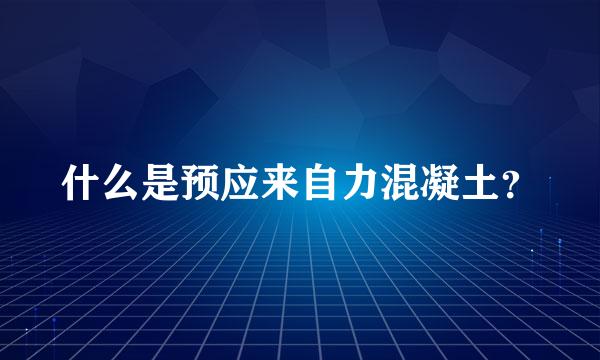 什么是预应来自力混凝土?